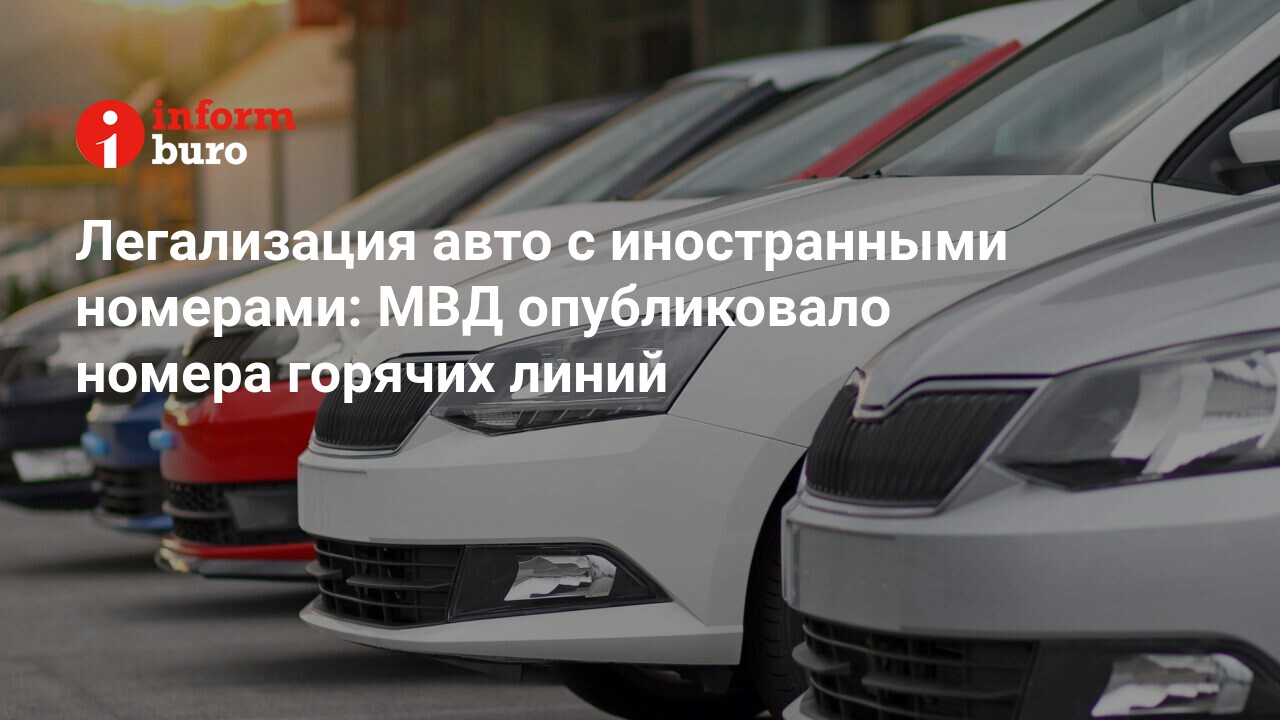 inform
buro

Легализация авто с иностранными номерами: МВД опубликовало номера горячих линий